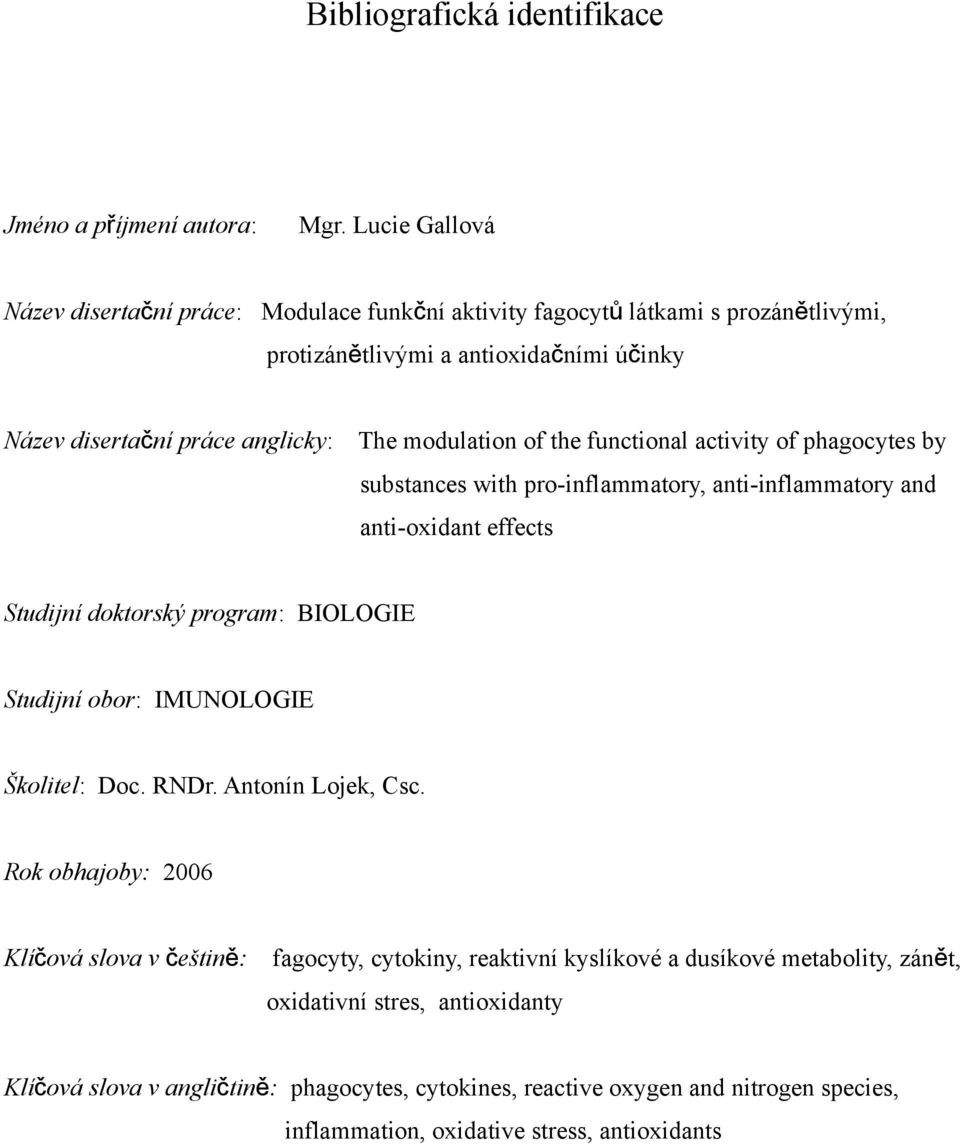 Bibliografická identifikace

Jméno a příjmení autora: Mgr. Lucie Gallová

Název disertační práce: Modulace funkční aktivity fagocytů látkami s prozánětlivými, protizánětlivými a antioxidačními účinky

Název disertační práce anglicky: The modulation of the functional activity of phagocytes by substances with pro-inflammatory, anti-inflammatory and anti-oxidant effects

Studijní doktorský program: BIOLOGIE

Studijní obor: IMUNOLOGIE

Školitel: Doc. RNDr. Antonín Lojek, Csc.

Rok obhajoby: 2006

Klíčová slova v češtině: fagocyty, cytokiny, reaktivní kyslíkové a dusíkové metabolity, zánět, oxidativní stres, antioxidanty

Klíčová slova v angličtině: phagocytes, cytokines, reactive oxygen and nitrogen species, inflammation, oxidative stress, antioxidants